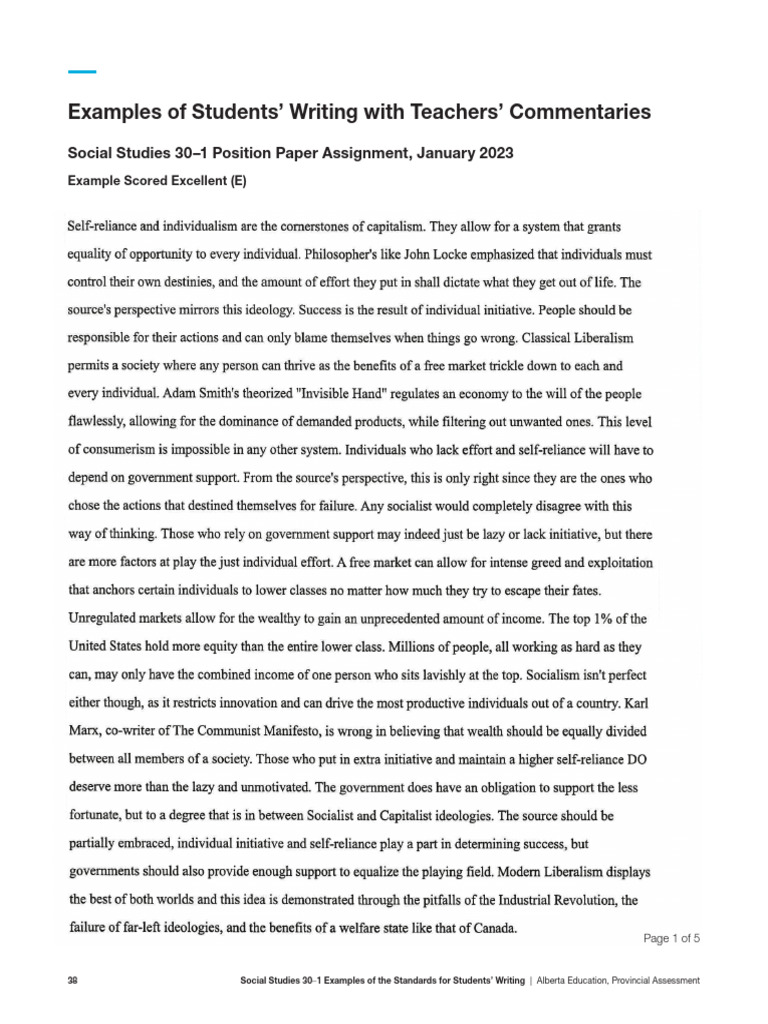 Examples of Students' Writing with Teachers' Commentaries

Social Studies 30–1 Position Paper Assignment, January 2023

Example Scored Excellent (E)

Self-reliance and individualism are the cornerstones of capitalism. They allow for a system that grants equality of opportunity to every individual. Philosopher's like John Locke emphasized that individuals must control their own destinies, and the amount of effort they put in shall dictate what they get out of life. The source's perspective mirrors this ideology. Success is the result of individual initiative. People should be responsible for their actions and can only blame themselves when things go wrong. Classical Liberalism permits a society where any person can thrive as the benefits of a free market trickle down to each and every individual. Adam Smith's theorized "Invisible Hand" regulates an economy to the will of the people flawlessly, allowing for the dominance of demanded products, while filtering out unwanted ones. This level of consumerism is impossible in any other system. Individuals who lack effort and self-reliance will have to depend on government support. From the source's perspective, this is only right since they are the ones who chose the actions that destined themselves for failure. Any socialist would completely disagree with this way of thinking. Those who rely on government support may indeed just be lazy or lack initiative, but there are more factors at play the just individual effort. A free market can allow for intense greed and exploitation that anchors certain individuals to lower classes no matter how much they try to escape their fates. Unregulated markets allow for the wealthy to gain an unprecedented amount of income. The top 1% of the United States hold more equity than the entire lower class. Millions of people, all working as hard as they can, may only have the combined income of one person who sits lavishly at the top. Socialism isn't perfect either though, as it restricts innovation and can drive the most productive individuals out of a country. Karl Marx, co-writer of The Communist Manifesto, is wrong in believing that wealth should be equally divided between all members of a society. Those who put in extra initiative and maintain a higher self-reliance DO deserve more than the lazy and unmotivated. The government does have an obligation to support the less fortunate, but to a degree that is in between Socialist and Capitalist ideologies. The source should be partially embraced, individual initiative and self-reliance play a part in determining success, but governments should also provide enough support to equalize the playing field. Modern Liberalism displays the best of both worlds and this idea is demonstrated through the pitfalls of the Industrial Revolution, the failure of far-left ideologies, and the benefits of a welfare state like that of Canada.

Page 1 of 5

38 Social Studies 30–1 Examples of the Standards for Students' Writing | Alberta Education, Provincial Assessment